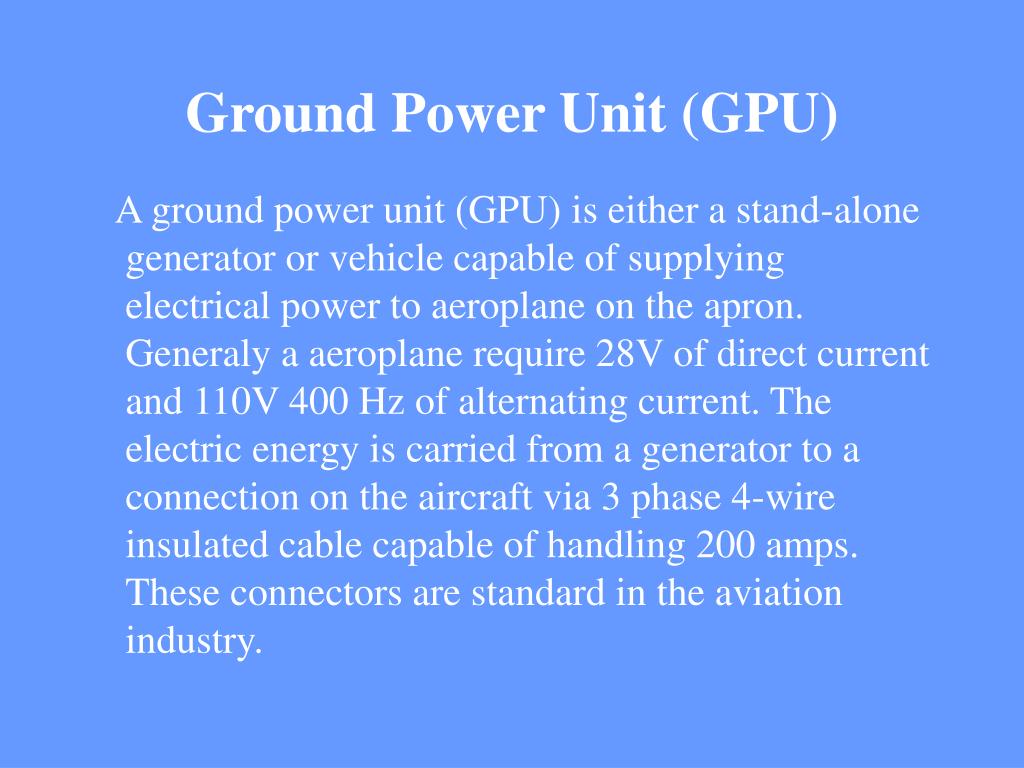 Ground Power Unit (GPU)

A ground power unit (GPU) is either a stand-alone generator or vehicle capable of supplying electrical power to aeroplane on the apron. Generaly a aeroplane require 28V of direct current and 110V 400 Hz of alternating current. The electric energy is carried from a generator to a connection on the aircraft via 3 phase 4-wire insulated cable capable of handling 200 amps. These connectors are standard in the aviation industry.